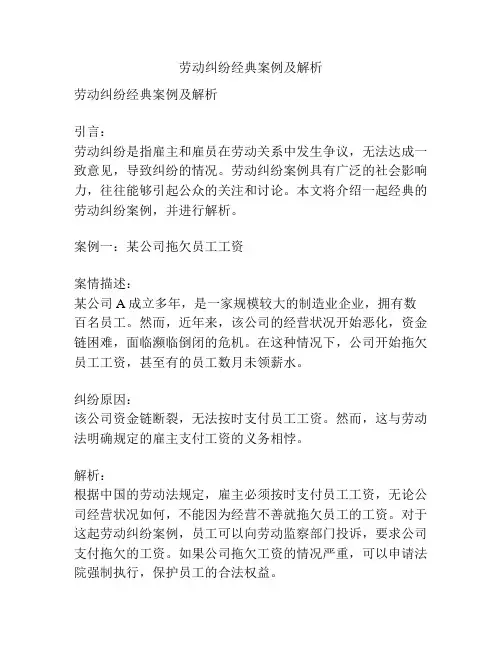 劳动纠纷经典案例及解析

劳动纠纷经典案例及解析

引言：
劳动纠纷是指雇主和雇员在劳动关系中发生争议，无法达成一致意见，导致纠纷的情况。劳动纠纷案例具有广泛的社会影响力，往往能够引起公众的关注和讨论。本文将介绍一起经典的劳动纠纷案例，并进行解析。

案例一：某公司拖欠员工工资

案情描述：
某公司 A 成立多年，是一家规模较大的制造业企业，拥有数百名员工。然而，近年来，该公司的经营状况开始恶化，资金链困难，面临濒临倒闭的危机。在这种情况下，公司开始拖欠员工工资，甚至有的员工数月未领薪水。

纠纷原因：
该公司资金链断裂，无法按时支付员工工资。然而，这与劳动法明确规定的雇主支付工资的义务相悖。

解析：
根据中国的劳动法规定，雇主必须按时支付员工工资，无论公司经营状况如何，不能因为经营不善就拖欠员工的工资。对于这起劳动纠纷案例，员工可以向劳动监察部门投诉，要求公司支付拖欠的工资。如果公司拖欠工资的情况严重，可以申请法院强制执行，保护员工的合法权益。